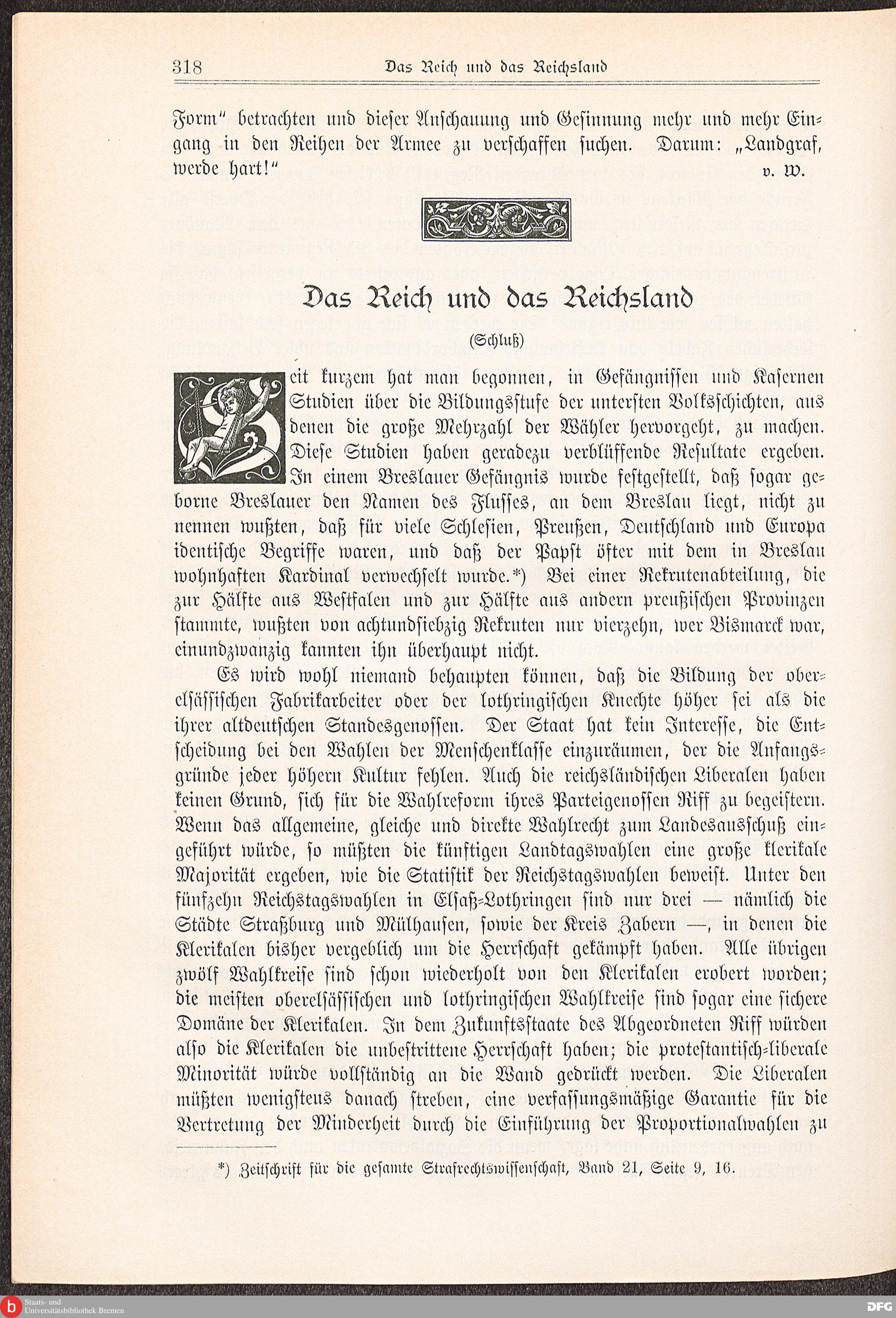 318 Das Reich und das Reichsland

Form" betrachten und dieser Anschauung und Gesinnung mehr und mehr Eingang in den Reihen der Armee zu verschaffen suchen. Darum: „Landgraf, werde hart!" v. W.

Das Reich und das Reichsland

(Schluß)

Seit kurzem hat man begonnen, in Gefängnissen und Kasernen Studien über die Bildungsstufe der untersten Volksschichten, aus denen die große Mehrzahl der Wähler hervorgeht, zu machen. Diese Studien haben geradezu verblüffende Resultate ergeben. In einem Breslauer Gefängnis wurde festgestellt, daß sogar geborne Breslauer den Namen des Flusses, an dem Breslau liegt, nicht zu nennen wußten, daß für viele Schlesien, Preußen, Deutschland und Europa identische Begriffe waren, und daß der Papst öfter mit dem in Breslau wohnhaften Kardinal verwechselt wurde.*) Bei einer Rekrutenabteilung, die zur Hälfte aus Westfalen und zur Hälfte aus andern preußischen Provinzen stammte, wußten von achtundsiebzig Rekruten nur vierzehn, wer Bismarck war, einundzwanzig kannten ihn überhaupt nicht.

Es wird wohl niemand behaupten können, daß die Bildung der oberelsässischen Fabrikarbeiter oder der lothringischen Knechte höher sei als die ihrer altdeutschen Standesgenossen. Der Staat hat kein Interesse, die Entscheidung bei den Wahlen der Menschenklasse einzuräumen, der die Anfangsgründe jeder höhern Kultur fehlen. Auch die reichsländischen Liberalen haben keinen Grund, sich für die Wahlreform ihres Parteigenossen Riff zu begeistern. Wenn das allgemeine, gleiche und direkte Wahlrecht zum Landesausschuß eingeführt würde, so müßten die künftigen Landtagswahlen eine große klerikale Majorität ergeben, wie die Statistik der Reichstagswahlen beweist. Unter den fünfzehn Reichstagswahlen in Elsaß-Lothringen sind nur drei — nämlich die Städte Straßburg und Mülhausen, sowie der Kreis Zabern —, in denen die Klerikalen bisher vergeblich um die Herrschaft gekämpft haben. Alle übrigen zwölf Wahlkreise sind schon wiederholt von den Klerikalen erobert worden; die meisten oberelsässischen und lothringischen Wahlkreise sind sogar eine sichere Domäne der Klerikalen. In dem Zukunftsstaate des Abgeordneten Riff würden also die Klerikalen die unbestrittene Herrschaft haben; die protestantisch-liberale Minorität würde vollständig an die Wand gedrückt werden. Die Liberalen müßten wenigstens danach streben, eine verfassungsmäßige Garantie für die Vertretung der Minderheit durch die Einführung der Proportionalwahlen zu

*) Zeitschrift für die gesamte Strafrechtswissenschaft, Band 21, Seite 9, 16.

Staats- und Universitätsbibliothek Bremen

DFG